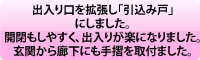 出入り口を拡張し「引込み戸」にしました。
開閉もしやすく、出入りが楽になりました。
玄関から廊下にも手摺を取付ました。